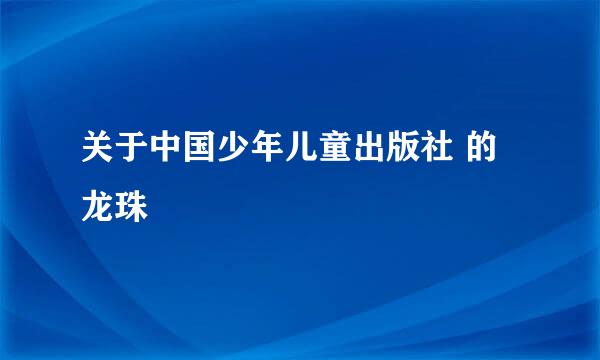 关于中国少年儿童出版社 的龙珠